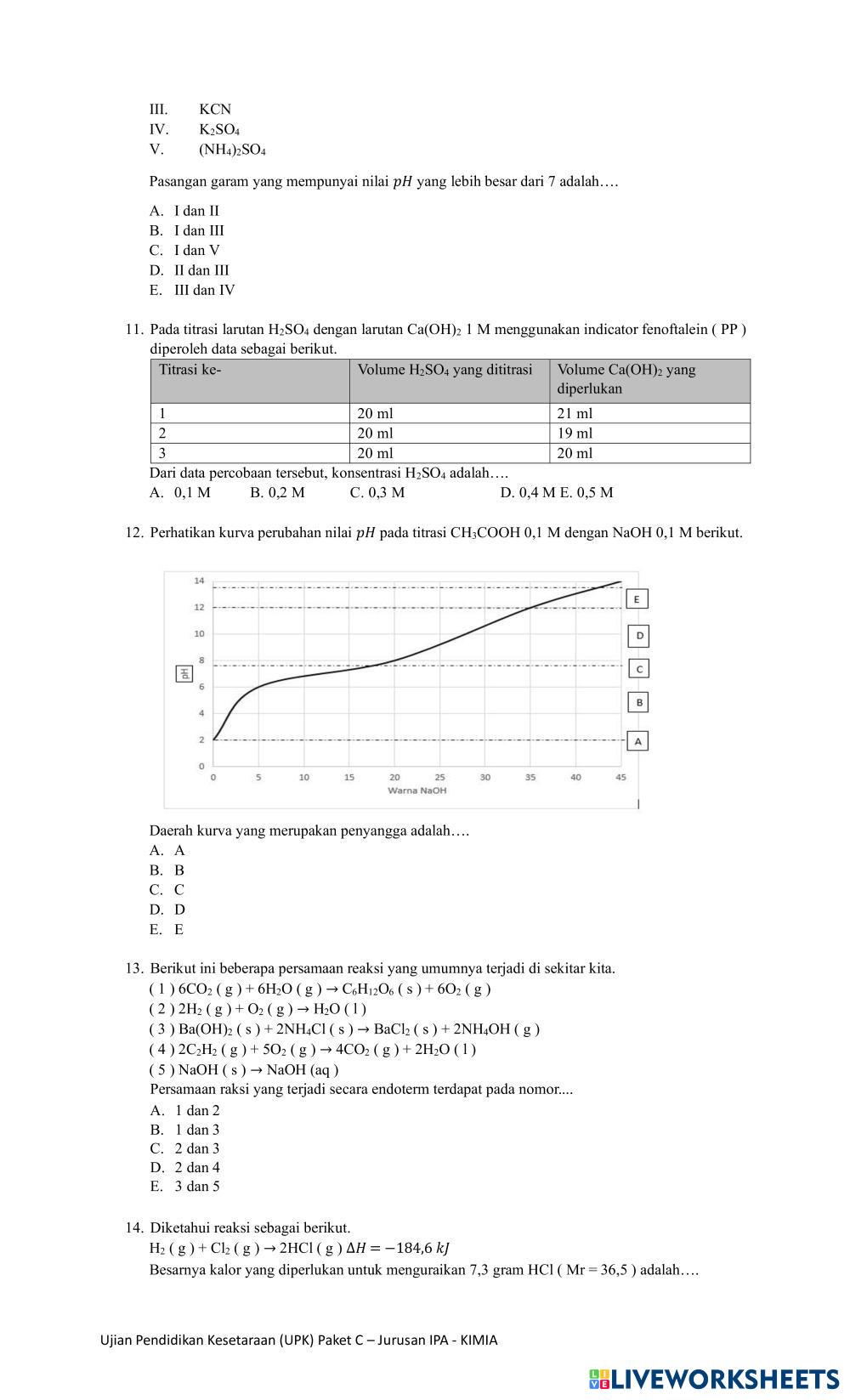 III. KCN
IV. $K_2SO_4$
V. $(NH_4)_2SO_4$

Pasangan garam yang mempunyai nilai $pH$ yang lebih besar dari 7 adalah….

A. I dan II
B. I dan III
C. I dan V
D. II dan III
E. III dan IV

11. Pada titrasi larutan $H_2SO_4$ dengan larutan $Ca(OH)_2$ 1 M menggunakan indicator fenoftalein ( PP ) diperoleh data sebagai berikut.

| Titrasi ke- | Volume $H_2SO_4$ yang dititrasi | Volume $Ca(OH)_2$ yang diperlukan |
|---|---|---|
| 1 | 20 ml | 21 ml |
| 2 | 20 ml | 19 ml |
| 3 | 20 ml | 20 ml |

Dari data percobaan tersebut, konsentrasi $H_2SO_4$ adalah….
A. 0,1 M B. 0,2 M C. 0,3 M D. 0,4 M E. 0,5 M

12. Perhatikan kurva perubahan nilai $pH$ pada titrasi $CH_3COOH$ 0,1 M dengan NaOH 0,1 M berikut.

14
12
10
8
6
4
2
0
pH
0 5 10 15 20 25 30 35 40 45
Warna NaOH
E
D
C
B
A

Daerah kurva yang merupakan penyangga adalah….
A. A
B. B
C. C
D. D
E. E

13. Berikut ini beberapa persamaan reaksi yang umumnya terjadi di sekitar kita.
( 1 ) $6CO_2$ ( g ) + $6H_2O$ ( g ) → $C_6H_{12}O_6$ ( s ) + $6O_2$ ( g )
( 2 ) $2H_2$ ( g ) + $O_2$ ( g ) → $H_2O$ ( l )
( 3 ) $Ba(OH)_2$ ( s ) + $2NH_4Cl$ ( s ) → $BaCl_2$ ( s ) + $2NH_4OH$ ( g )
( 4 ) $2C_2H_2$ ( g ) + $5O_2$ ( g ) → $4CO_2$ ( g ) + $2H_2O$ ( l )
( 5 ) NaOH ( s ) → NaOH (aq )
Persamaan raksi yang terjadi secara endoterm terdapat pada nomor....
A. 1 dan 2
B. 1 dan 3
C. 2 dan 3
D. 2 dan 4
E. 3 dan 5

14. Diketahui reaksi sebagai berikut.
$H_2$ ( g ) + $Cl_2$ ( g ) → 2HCl ( g ) $\Delta H = -184,6\ kJ$
Besarnya kalor yang diperlukan untuk menguraikan 7,3 gram HCl ( Mr = 36,5 ) adalah….

Ujian Pendidikan Kesetaraan (UPK) Paket C – Jurusan IPA - KIMIA

LIVEWORKSHEETS